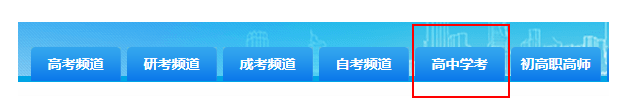 高考频道 研考频道 成考频道 自考频道 高中学考 初高职高师